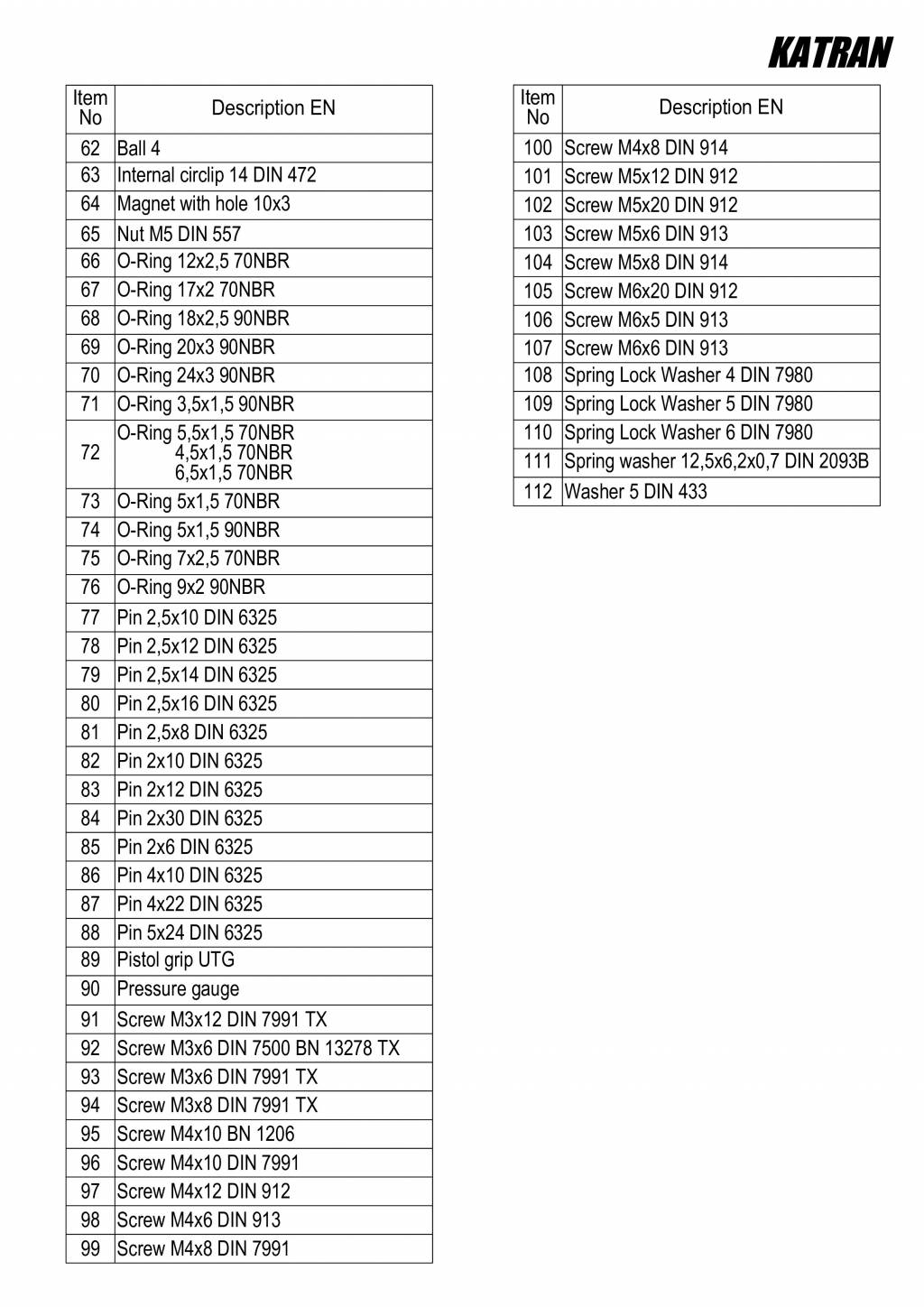 KATRAN

| Item No | Description EN |
|---|---|
| 62 | Ball 4 |
| 63 | Internal circlip 14 DIN 472 |
| 64 | Magnet with hole 10x3 |
| 65 | Nut M5 DIN 557 |
| 66 | O-Ring 12x2,5 70NBR |
| 67 | O-Ring 17x2 70NBR |
| 68 | O-Ring 18x2,5 90NBR |
| 69 | O-Ring 20x3 90NBR |
| 70 | O-Ring 24x3 90NBR |
| 71 | O-Ring 3,5x1,5 90NBR |
| 72 | O-Ring 5,5x1,5 70NBR 4,5x1,5 70NBR 6,5x1,5 70NBR |
| 73 | O-Ring 5x1,5 70NBR |
| 74 | O-Ring 5x1,5 90NBR |
| 75 | O-Ring 7x2,5 70NBR |
| 76 | O-Ring 9x2 90NBR |
| 77 | Pin 2,5x10 DIN 6325 |
| 78 | Pin 2,5x12 DIN 6325 |
| 79 | Pin 2,5x14 DIN 6325 |
| 80 | Pin 2,5x16 DIN 6325 |
| 81 | Pin 2,5x8 DIN 6325 |
| 82 | Pin 2x10 DIN 6325 |
| 83 | Pin 2x12 DIN 6325 |
| 84 | Pin 2x30 DIN 6325 |
| 85 | Pin 2x6 DIN 6325 |
| 86 | Pin 4x10 DIN 6325 |
| 87 | Pin 4x22 DIN 6325 |
| 88 | Pin 5x24 DIN 6325 |
| 89 | Pistol grip UTG |
| 90 | Pressure gauge |
| 91 | Screw M3x12 DIN 7991 TX |
| 92 | Screw M3x6 DIN 7500 BN 13278 TX |
| 93 | Screw M3x6 DIN 7991 TX |
| 94 | Screw M3x8 DIN 7991 TX |
| 95 | Screw M4x10 BN 1206 |
| 96 | Screw M4x10 DIN 7991 |
| 97 | Screw M4x12 DIN 912 |
| 98 | Screw M4x6 DIN 913 |
| 99 | Screw M4x8 DIN 7991 |

| Item No | Description EN |
|---|---|
| 100 | Screw M4x8 DIN 914 |
| 101 | Screw M5x12 DIN 912 |
| 102 | Screw M5x20 DIN 912 |
| 103 | Screw M5x6 DIN 913 |
| 104 | Screw M5x8 DIN 914 |
| 105 | Screw M6x20 DIN 912 |
| 106 | Screw M6x5 DIN 913 |
| 107 | Screw M6x6 DIN 913 |
| 108 | Spring Lock Washer 4 DIN 7980 |
| 109 | Spring Lock Washer 5 DIN 7980 |
| 110 | Spring Lock Washer 6 DIN 7980 |
| 111 | Spring washer 12,5x6,2x0,7 DIN 2093B |
| 112 | Washer 5 DIN 433 |